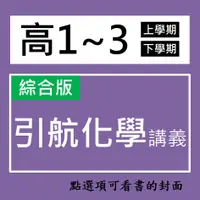 高1~3

上學期
下學期

綜合版

引航化學講義

點選項可看書的封面